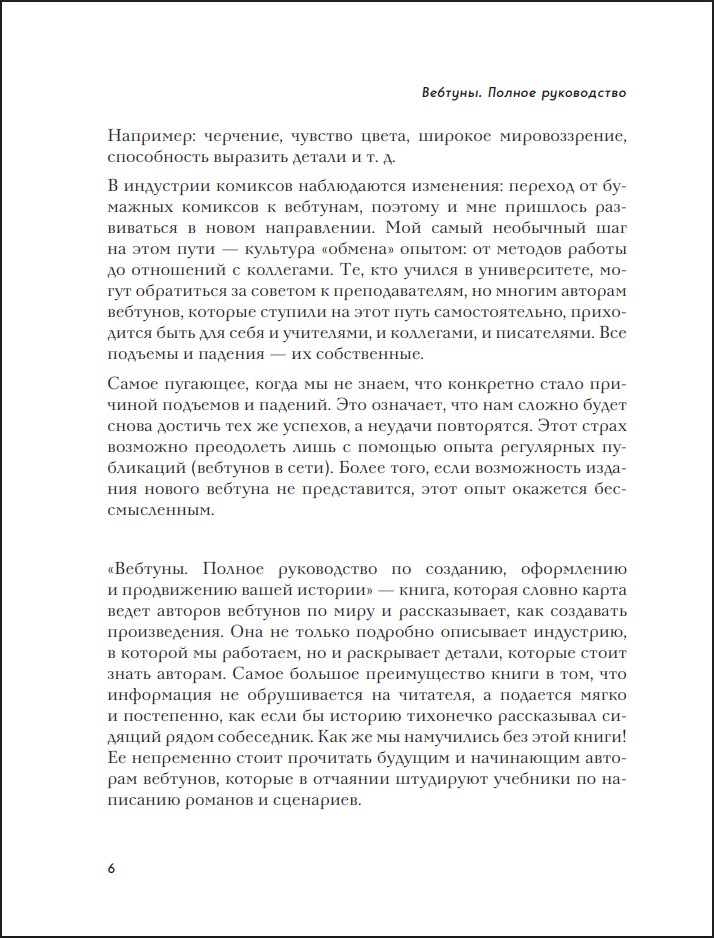 Вебтуны. Полное руководство

Например: черчение, чувство цвета, широкое мировоззрение, способность выразить детали и т. д.

В индустрии комиксов наблюдаются изменения: переход от бумажных комиксов к вебтунам, поэтому и мне пришлось развиваться в новом направлении. Мой самый необычный шаг на этом пути — культура «обмена» опытом: от методов работы до отношений с коллегами. Те, кто учился в университете, могут обратиться за советом к преподавателям, но многим авторам вебтунов, которые ступили на этот путь самостоятельно, приходится быть для себя и учителями, и коллегами, и писателями. Все подъемы и падения — их собственные.

Самое пугающее, когда мы не знаем, что конкретно стало причиной подъемов и падений. Это означает, что нам сложно будет снова достичь тех же успехов, а неудачи повторятся. Этот страх возможно преодолеть лишь с помощью опыта регулярных публикаций (вебтунов в сети). Более того, если возможность издания нового вебтуна не представится, этот опыт окажется бессмысленным.

«Вебтуны. Полное руководство по созданию, оформлению и продвижению вашей истории» — книга, которая словно карта ведет авторов вебтунов по миру и рассказывает, как создавать произведения. Она не только подробно описывает индустрию, в которой мы работаем, но и раскрывает детали, которые стоит знать авторам. Самое большое преимущество книги в том, что информация не обрушивается на читателя, а подается мягко и постепенно, как если бы историю тихонечко рассказывал сидящий рядом собеседник. Как же мы намучились без этой книги! Ее непременно стоит прочитать будущим и начинающим авторам вебтунов, которые в отчаянии штудируют учебники по написанию романов и сценариев.

6